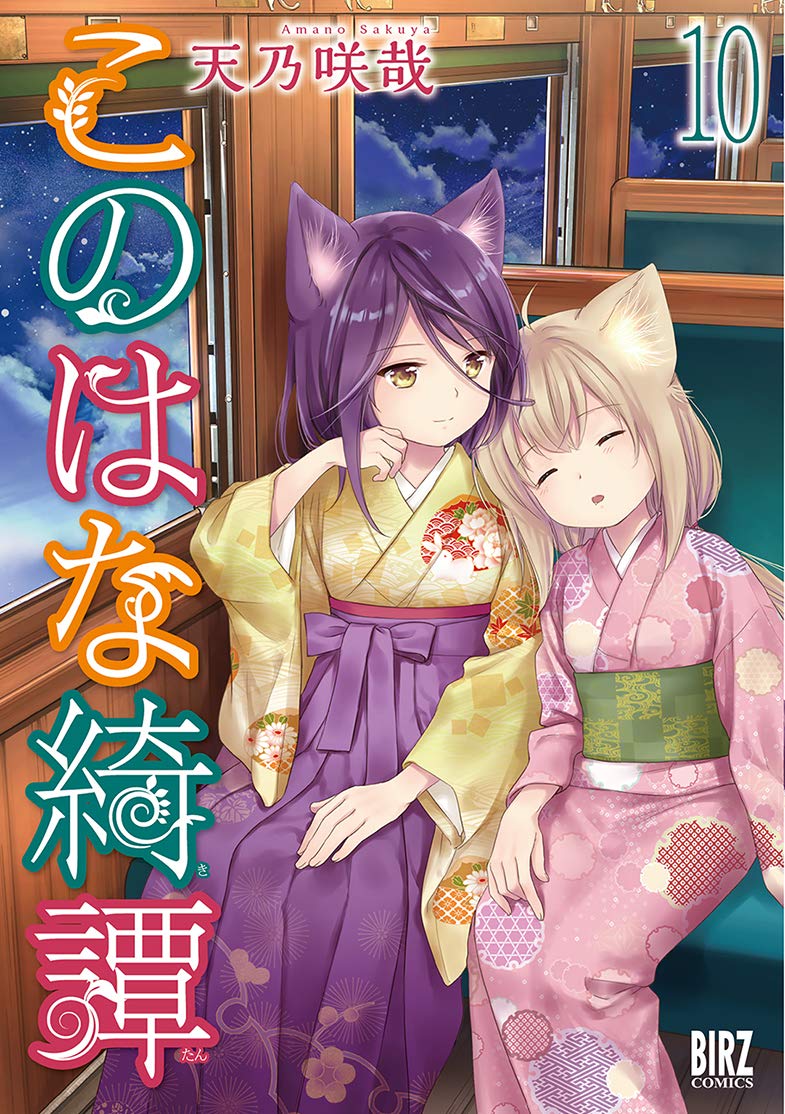 Amano Sakuya
天乃咲哉
10
このはな綺譚
き
たん
BIRZ COMICS